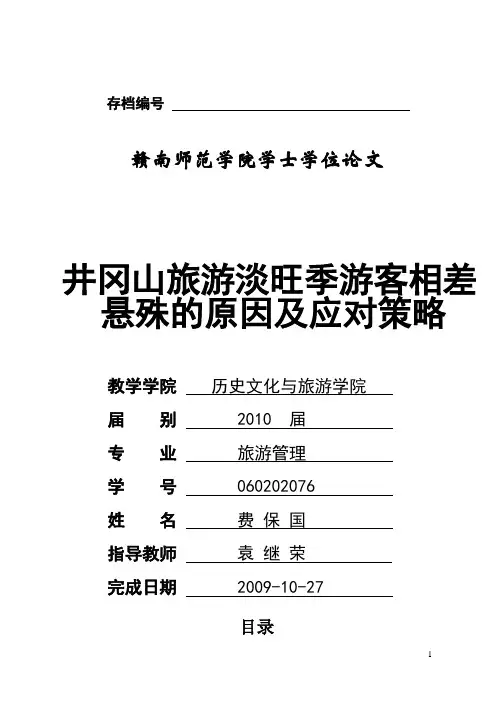 存档编号

赣南师范学院学士学位论文

井冈山旅游淡旺季游客相差悬殊的原因及应对策略

教学学院 历史文化与旅游学院

届 别 2010 届

专 业 旅游管理

学 号 060202076

姓 名 费 保 国

指导教师 袁 继 荣

完成日期 2009-10-27

目录

1